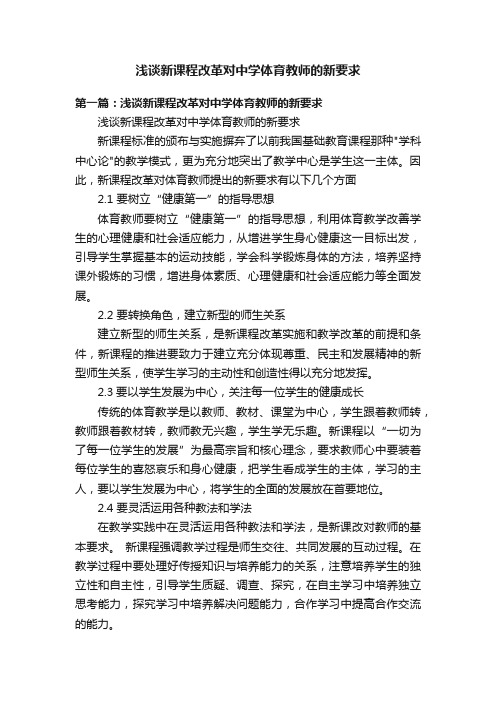 浅谈新课程改革对中学体育教师的新要求

第一篇：浅谈新课程改革对中学体育教师的新要求

浅谈新课程改革对中学体育教师的新要求

新课程标准的颁布与实施摒弃了以前我国基础教育课程那种"学科中心论"的教学模式，更为充分地突出了教学中心是学生这一主体。因此，新课程改革对体育教师提出的新要求有以下几个方面

2.1 要树立“健康第一”的指导思想

体育教师要树立“健康第一”的指导思想，利用体育教学改善学生的心理健康和社会适应能力，从增进学生身心健康这一目标出发，引导学生掌握基本的运动技能，学会科学锻炼身体的方法，培养坚持课外锻炼的习惯，增进身体素质、心理健康和社会适应能力等全面发展。

2.2 要转换角色，建立新型的师生关系

建立新型的师生关系，是新课程改革实施和教学改革的前提和条件，新课程的推进要致力于建立充分体现尊重、民主和发展精神的新型师生关系，使学生学习的主动性和创造性得以充分地发挥。

2.3 要以学生发展为中心，关注每一位学生的健康成长

传统的体育教学是以教师、教材、课堂为中心，学生跟着教师转，教师跟着教材转，教师教无兴趣，学生学无乐趣。新课程以“一切为了每一位学生的发展”为最高宗旨和核心理念，要求教师心中要装着每位学生的喜怒哀乐和身心健康，把学生看成学生的主体，学习的主人，要以学生发展为中心，将学生的全面的发展放在首要地位。

2.4 要灵活运用各种教法和学法

在教学实践中在灵活运用各种教法和学法，是新课改对教师的基本要求。 新课程强调教学过程是师生交往、共同发展的互动过程。在教学过程中要处理好传授知识与培养能力的关系，注意培养学生的独立性和自主性，引导学生质疑、调查、探究，在自主学习中培养独立思考能力，探究学习中培养解决问题能力，合作学习中提高合作交流的能力。